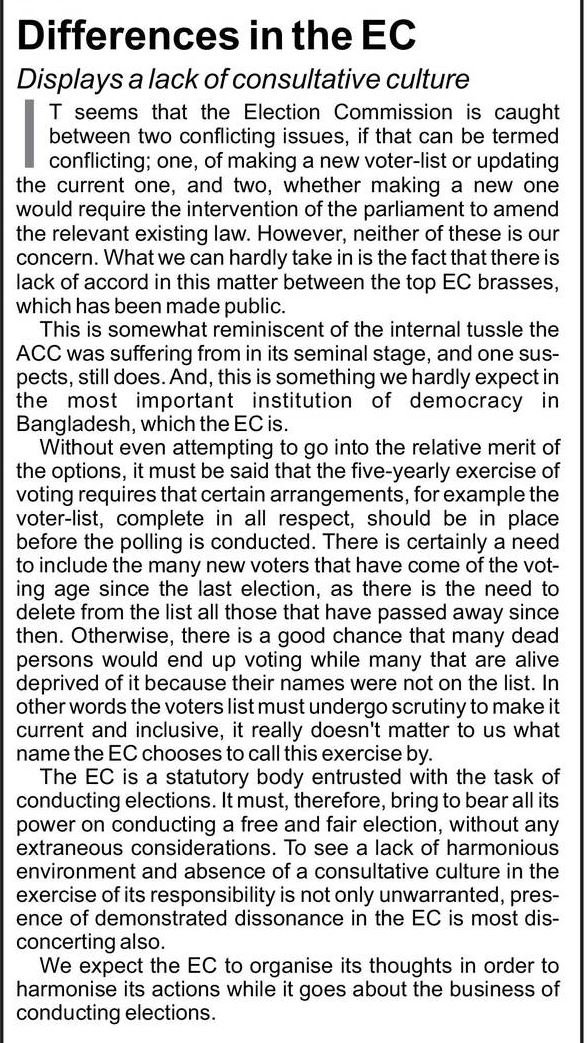 Differences in the EC

Displays a lack of consultative culture

IT seems that the Election Commission is caught between two conflicting issues, if that can be termed conflicting; one, of making a new voter-list or updating the current one, and two, whether making a new one would require the intervention of the parliament to amend the relevant existing law. However, neither of these is our concern. What we can hardly take in is the fact that there is lack of accord in this matter between the top EC brasses, which has been made public.

This is somewhat reminiscent of the internal tussle the ACC was suffering from in its seminal stage, and one suspects, still does. And, this is something we hardly expect in the most important institution of democracy in Bangladesh, which the EC is.

Without even attempting to go into the relative merit of the options, it must be said that the five-yearly exercise of voting requires that certain arrangements, for example the voter-list, complete in all respect, should be in place before the polling is conducted. There is certainly a need to include the many new voters that have come of the voting age since the last election, as there is the need to delete from the list all those that have passed away since then. Otherwise, there is a good chance that many dead persons would end up voting while many that are alive deprived of it because their names were not on the list. In other words the voters list must undergo scrutiny to make it current and inclusive, it really doesn't matter to us what name the EC chooses to call this exercise by.

The EC is a statutory body entrusted with the task of conducting elections. It must, therefore, bring to bear all its power on conducting a free and fair election, without any extraneous considerations. To see a lack of harmonious environment and absence of a consultative culture in the exercise of its responsibility is not only unwarranted, presence of demonstrated dissonance in the EC is most disconcerting also.

We expect the EC to organise its thoughts in order to harmonise its actions while it goes about the business of conducting elections.